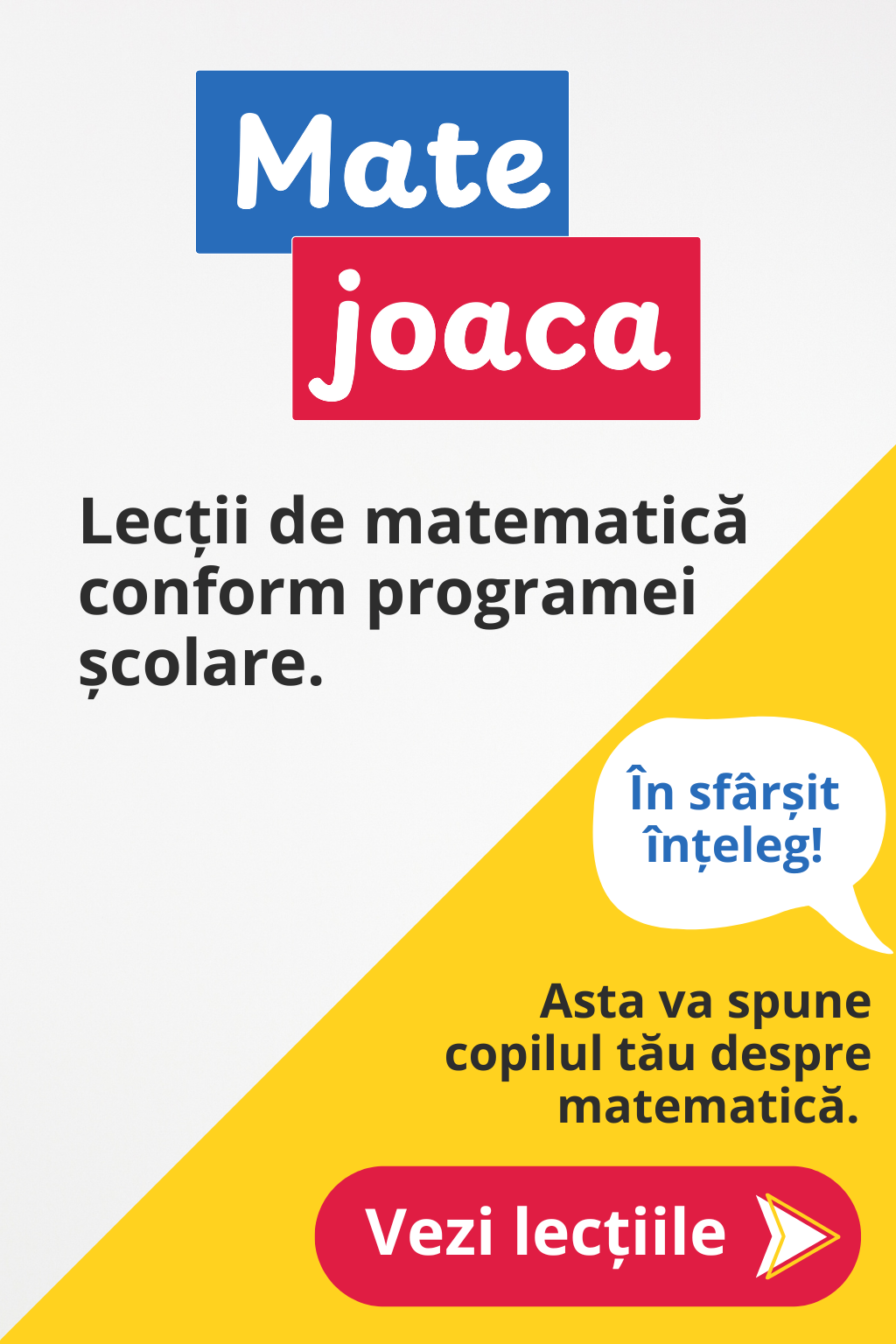 Mate
joaca

Lecții de matematică conform programei școlare.

În sfârșit înțeleg!

Asta va spune copilul tău despre matematică.

Vezi lecțiile